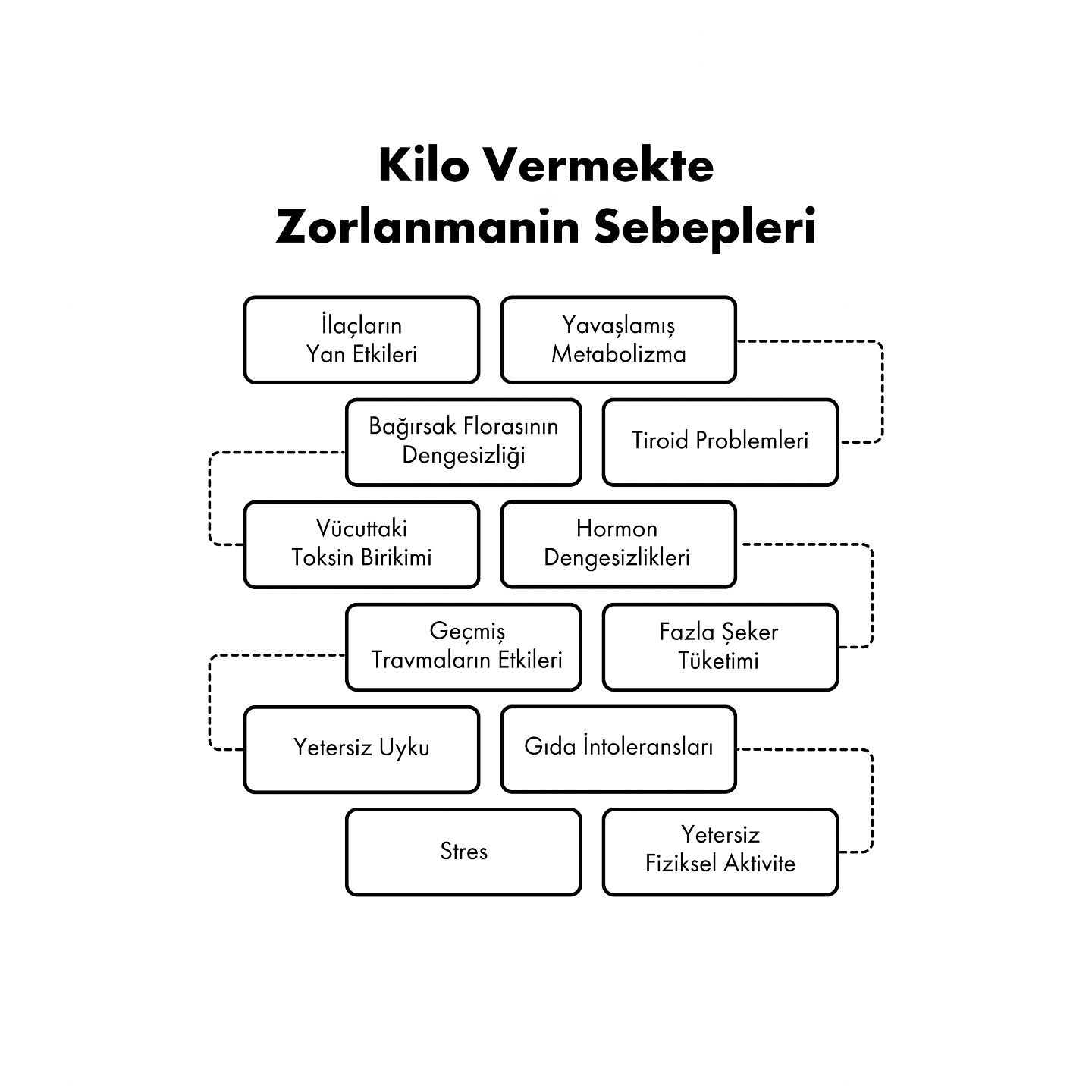 Kilo Vermekte Zorlanmanin Sebepleri

İlaçların Yan Etkileri

Yavaşlamış Metabolizma

Bağırsak Florasının Dengesizliği

Tiroid Problemleri

Vücuttaki Toksin Birikimi

Hormon Dengesizlikleri

Geçmiş Travmaların Etkileri

Fazla Şeker Tüketimi

Yetersiz Uyku

Gıda İntoleransları

Stres

Yetersiz Fiziksel Aktivite